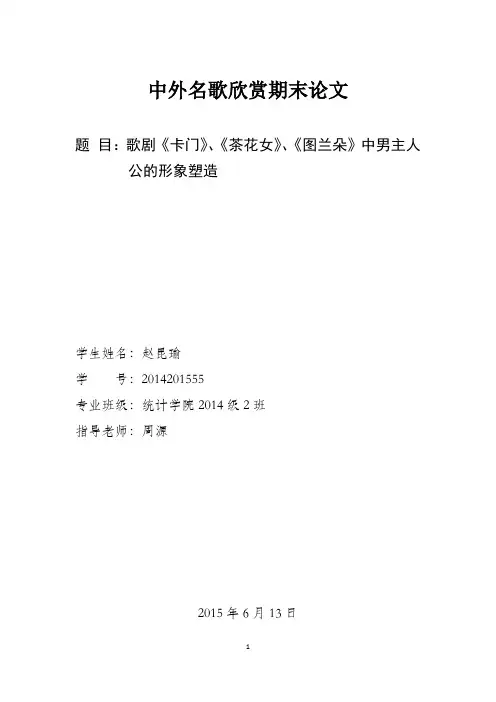 中外名歌欣赏期末论文

题 目：歌剧《卡门》、《茶花女》、《图兰朵》中男主人公的形象塑造

学生姓名：赵昆瑜
学 号：2014201555
专业班级：统计学院2014级2班
指导老师：周源

2015年6月13日

1